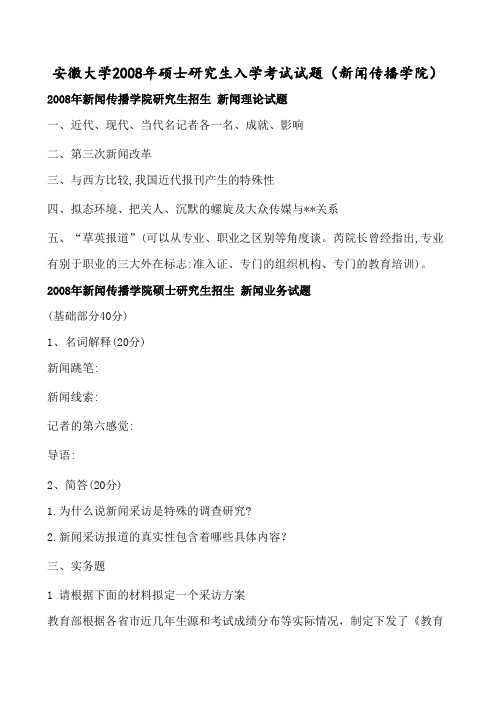 安徽大学2008年硕士研究生入学考试试题（新闻传播学院）

2008年新闻传播学院研究生招生 新闻理论试题

一、近代、现代、当代名记者各一名、成就、影响

二、第三次新闻改革

三、与西方比较,我国近代报刊产生的特殊性

四、拟态环境、把关人、沉默的螺旋及大众传媒与**关系

五、“草英报道”(可以从专业、职业之区别等角度谈。芮院长曾经指出,专业有别于职业的三大外在标志:准入证、专门的组织机构、专门的教育培训)。

2008年新闻传播学院硕士研究生招生 新闻业务试题

(基础部分40分)

1、名词解释(20分)

新闻跳笔:

新闻线索:

记者的第六感觉:

导语:

2、简答(20分)

1.为什么说新闻采访是特殊的调查研究?

2.新闻采访报道的真实性包含着哪些具体内容?

三、实务题

1 请根据下面的材料拟定一个采访方案

教育部根据各省市近几年生源和考试成绩分布等实际情况，制定下发了《教育